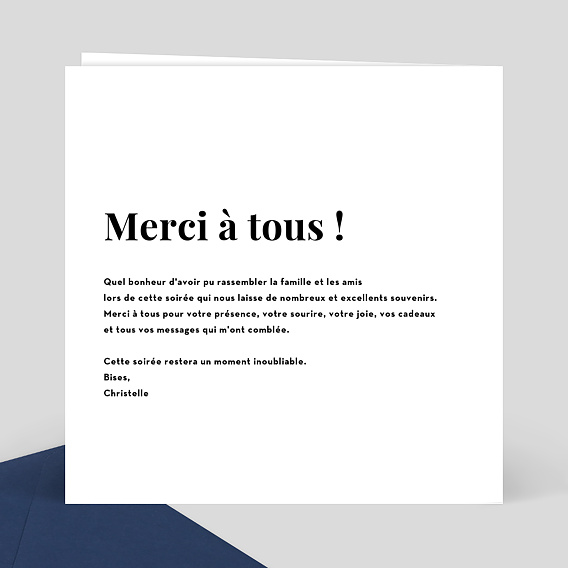 Merci à tous !

Quel bonheur d'avoir pu rassembler la famille et les amis lors de cette soirée qui nous laisse de nombreux et excellents souvenirs. Merci à tous pour votre présence, votre sourire, votre joie, vos cadeaux et tous vos messages qui m'ont comblée.

Cette soirée restera un moment inoubliable.
Bises,
Christelle